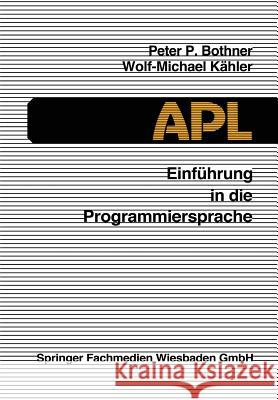 Peter P. Bothner
Wolf-Michael Kähler

APL

Einführung in die Programmiersprache

Springer Fachmedien Wiesbaden GmbH

Kraina Książek